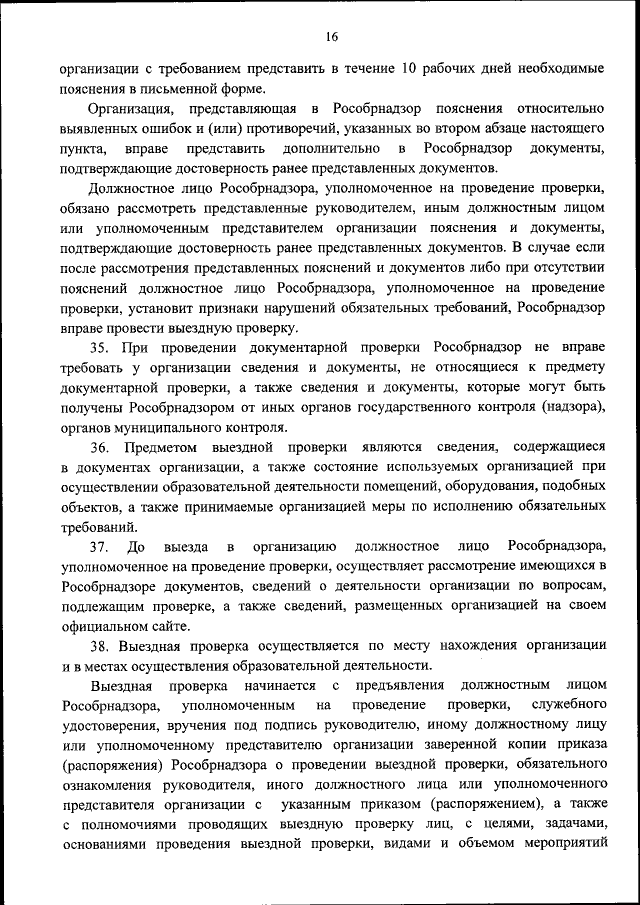 16

организации с требованием представить в течение 10 рабочих дней необходимые пояснения в письменной форме.

Организация, представляющая в Рособрнадзор пояснения относительно выявленных ошибок и (или) противоречий, указанных во втором абзаце настоящего пункта, вправе представить дополнительно в Рособрнадзор документы, подтверждающие достоверность ранее представленных документов.

Должностное лицо Рособрнадзора, уполномоченное на проведение проверки, обязано рассмотреть представленные руководителем, иным должностным лицом или уполномоченным представителем организации пояснения и документы, подтверждающие достоверность ранее представленных документов. В случае если после рассмотрения представленных пояснений и документов либо при отсутствии пояснений должностное лицо Рособрнадзора, уполномоченное на проведение проверки, установит признаки нарушений обязательных требований, Рособрнадзор вправе провести выездную проверку.

35. При проведении документарной проверки Рособрнадзор не вправе требовать у организации сведения и документы, не относящиеся к предмету документарной проверки, а также сведения и документы, которые могут быть получены Рособрнадзором от иных органов государственного контроля (надзора), органов муниципального контроля.

36. Предметом выездной проверки являются сведения, содержащиеся в документах организации, а также состояние используемых организацией при осуществлении образовательной деятельности помещений, оборудования, подобных объектов, а также принимаемые организацией меры по исполнению обязательных требований.

37. До выезда в организацию должностное лицо Рособрнадзора, уполномоченное на проведение проверки, осуществляет рассмотрение имеющихся в Рособрнадзоре документов, сведений о деятельности организации по вопросам, подлежащим проверке, а также сведений, размещенных организацией на своем официальном сайте.

38. Выездная проверка осуществляется по месту нахождения организации и в местах осуществления образовательной деятельности.

Выездная проверка начинается с предъявления должностным лицом Рособрнадзора, уполномоченным на проведение проверки, служебного удостоверения, вручения под подпись руководителю, иному должностному лицу или уполномоченному представителю организации заверенной копии приказа (распоряжения) Рособрнадзора о проведении выездной проверки, обязательного ознакомления руководителя, иного должностного лица или уполномоченного представителя организации с указанным приказом (распоряжением), а также с полномочиями проводящих выездную проверку лиц, с целями, задачами, основаниями проведения выездной проверки, видами и объемом мероприятий